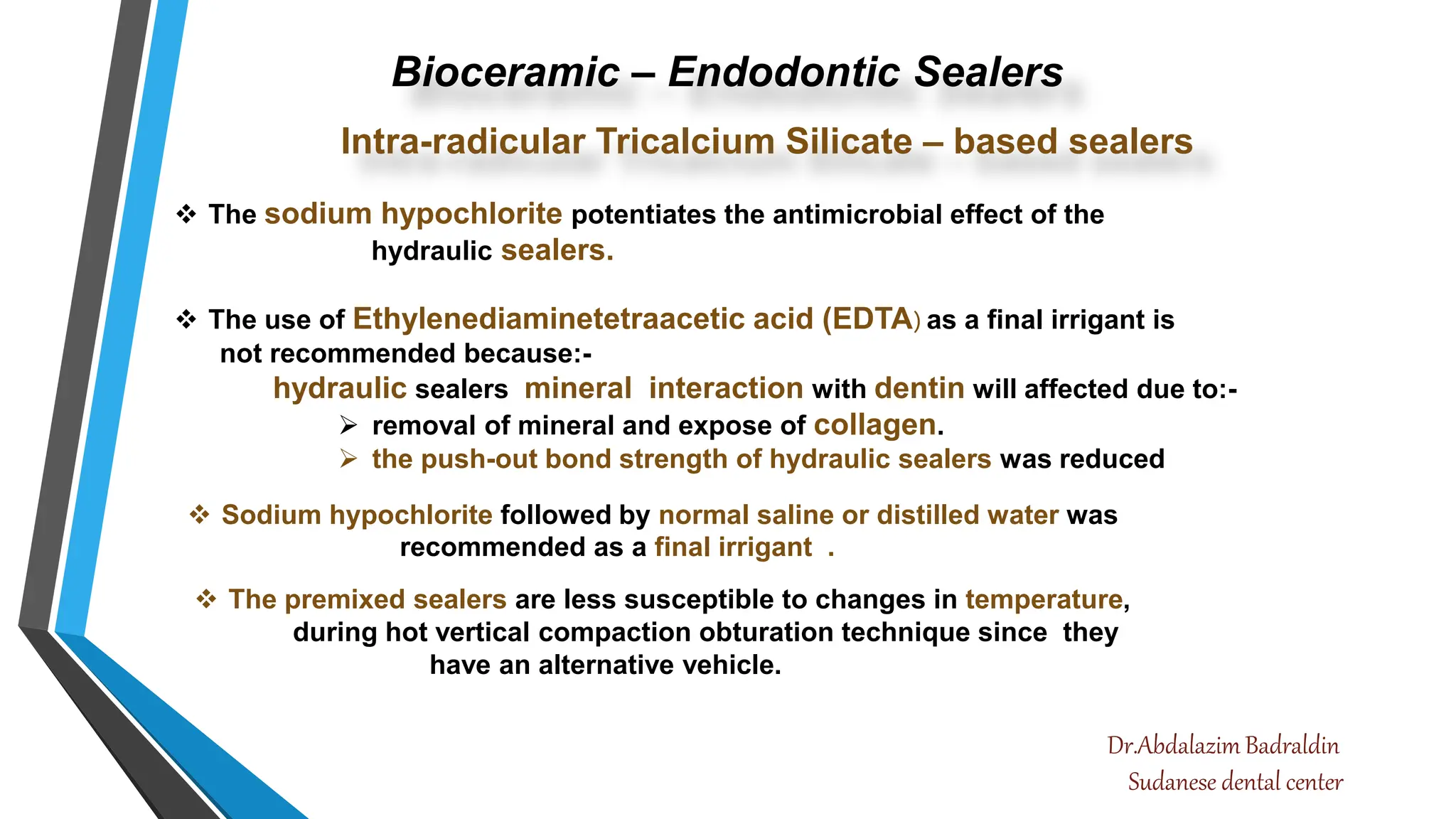 Bioceramic – Endodontic Sealers

Intra-radicular Tricalcium Silicate – based sealers

❖ The sodium hypochlorite potentiates the antimicrobial effect of the hydraulic sealers.

❖ The use of Ethylenediaminetetraacetic acid (EDTA) as a final irrigant is not recommended because:-

hydraulic sealers mineral interaction with dentin will affected due to:-

➢ removal of mineral and expose of collagen.

➢ the push-out bond strength of hydraulic sealers was reduced

❖ Sodium hypochlorite followed by normal saline or distilled water was recommended as a final irrigant .

❖ The premixed sealers are less susceptible to changes in temperature, during hot vertical compaction obturation technique since they have an alternative vehicle.

Dr.Abdalazim Badraldin
Sudanese dental center